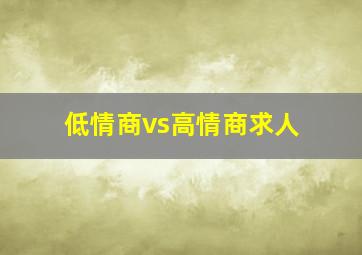 低情商vs高情商求人